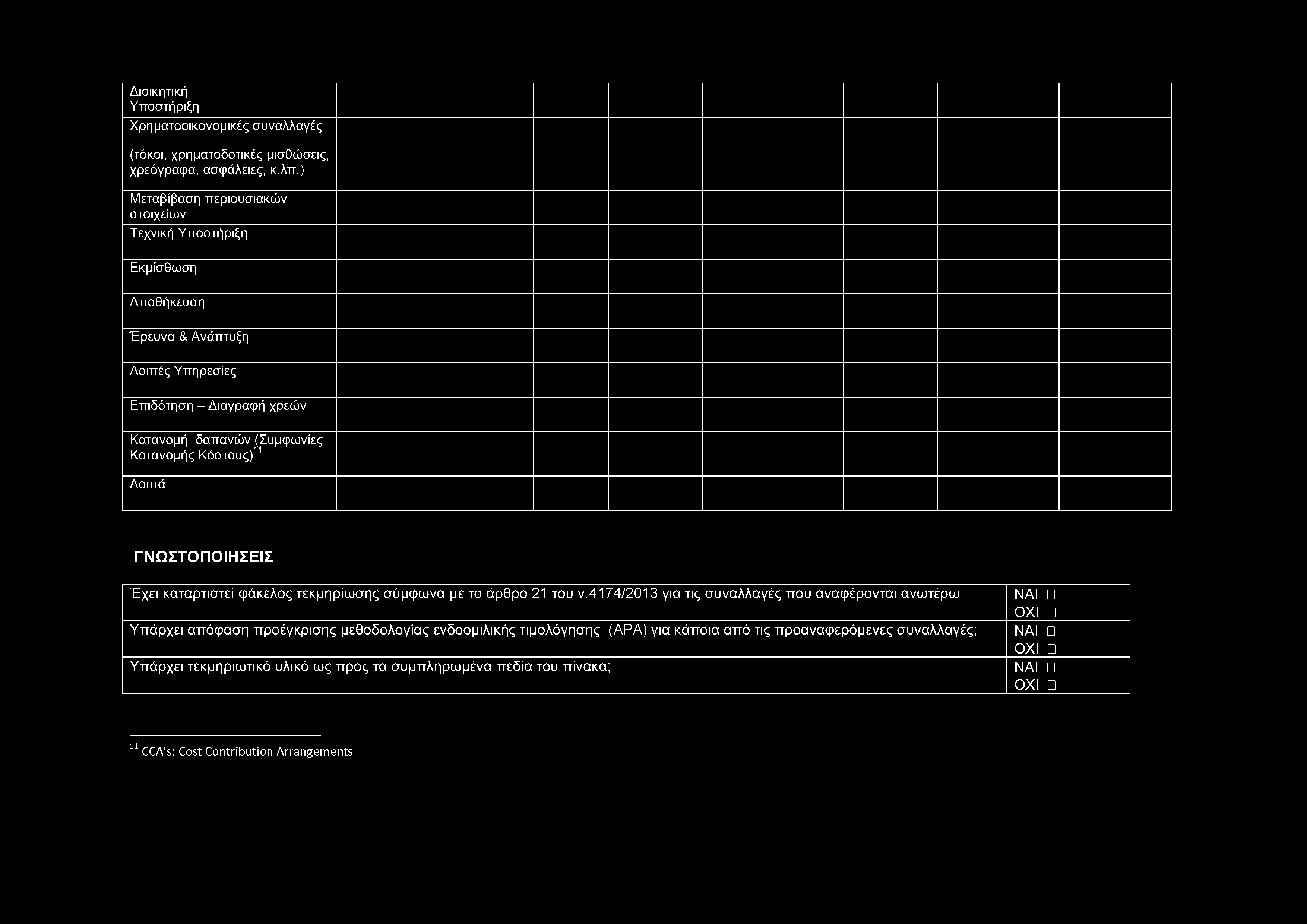 | Διοικητική Υποστήριξη | | | | | | | |
|---|---|---|---|---|---|---|---|
| Χρηματοοικονομικές συναλλαγές (τόκοι, χρηματοδοτικές μισθώσεις, χρεόγραφα, ασφάλειες, κ.λπ.) | | | | | | | |
| Μεταβίβαση περιουσιακών στοιχείων | | | | | | | |
| Τεχνική Υποστήριξη | | | | | | | |
| Εκμίσθωση | | | | | | | |
| Αποθήκευση | | | | | | | |
| Έρευνα & Ανάπτυξη | | | | | | | |
| Λοιπές Υπηρεσίες | | | | | | | |
| Επιδότηση – Διαγραφή χρεών | | | | | | | |
| Κατανομή δαπανών (Συμφωνίες Κατανομής Κόστους)$^{11}$ | | | | | | | |
| Λοιπά | | | | | | | |

ΓΝΩΣΤΟΠΟΙΗΣΕΙΣ

| Έχει καταρτιστεί φάκελος τεκμηρίωσης σύμφωνα με το άρθρο 21 του ν.4174/2013 για τις συναλλαγές που αναφέρονται ανωτέρω | ΝΑΙ □ ΟΧΙ □ |
|---|---|
| Υπάρχει απόφαση προέγκρισης μεθοδολογίας ενδοομιλικής τιμολόγησης (APA) για κάποια από τις προαναφερόμενες συναλλαγές; | ΝΑΙ □ ΟΧΙ □ |
| Υπάρχει τεκμηριωτικό υλικό ως προς τα συμπληρωμένα πεδία του πίνακα; | ΝΑΙ □ ΟΧΙ □ |

$^{11}$ CCA's: Cost Contribution Arrangements